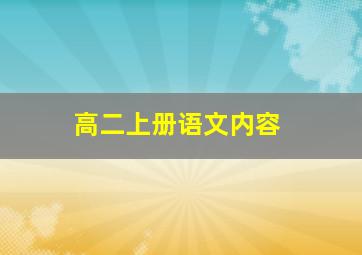 高二上册语文内容